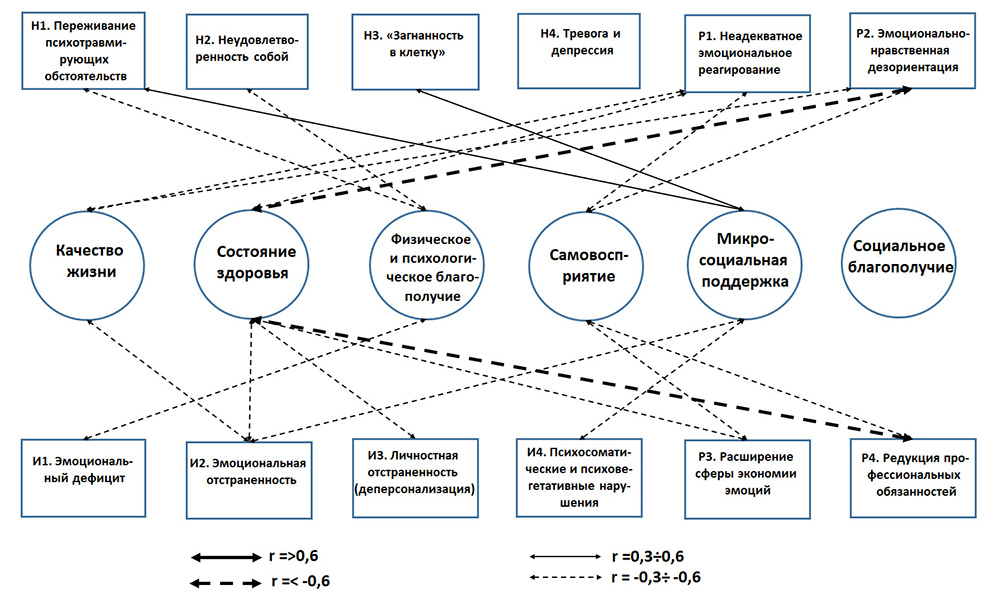 Н1. Переживание психотравмирующих обстоятельств

Н2. Неудовлетворенность собой

Н3. «Загнанность в клетку»

Н4. Тревога и депрессия

Р1. Неадекватное эмоциональное реагирование

Р2. Эмоционально-нравственная дезориентация

Качество жизни

Состояние здоровья

Физическое и психологическое благополучие

Самовосприятие

Микросоциальная поддержка

Социальное благополучие

И1. Эмоциональный дефицит

И2. Эмоциональная отстраненность

И3. Личностная отстраненность (деперсонализация)

И4. Психосоматические и психовегетативные нарушения

Р3. Расширение сферы экономии эмоций

Р4. Редукция профессиональных обязанностей

r =>0,6

r =< -0,6

r =0,3÷0,6

r = -0,3÷ -0,6